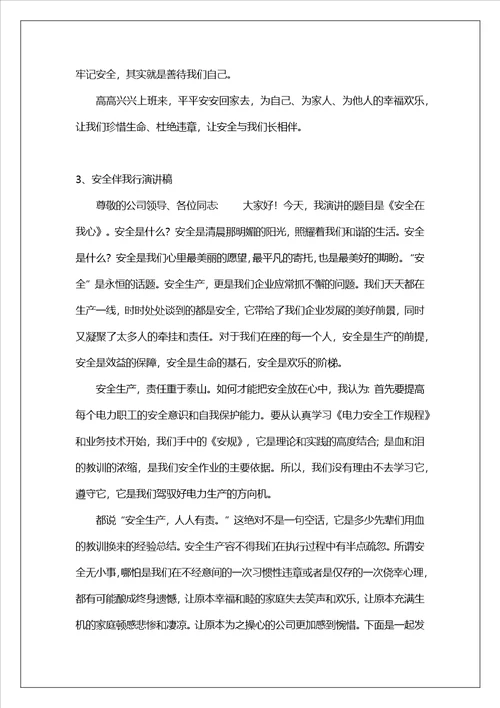 牢记安全，其实就是善待我们自己。

高高兴兴上班来，平平安安回家去，为自己、为家人、为他人的幸福欢乐，让我们珍惜生命、杜绝违章，让安全与我们长相伴。

3、安全伴我行演讲稿

尊敬的公司领导、各位同志　　大家好！今天，我演讲的题目是《安全在我心》。安全是什么？安全是清晨那明媚的阳光，照耀着我们和谐的生活。安全是什么？安全是我们心里最美丽的愿望，最平凡的寄托，也是最美好的期盼。“安全”是永恒的话题。安全生产，更是我们企业应常抓不懈的问题。我们天天都在生产一线，时时处处谈到的都是安全，它带给了我们企业发展的美好前景，同时又凝聚了太多人的牵挂和责任。对于我们在座的每一个人，安全是生产的前提，安全是效益的保障，安全是生命的基石，安全是欢乐的阶梯。

安全生产，责任重于泰山。如何才能把安全放在心中，我认为：首先要提高每个电力职工的安全意识和自我保护能力。要从认真学习《电力安全工作规程》和业务技术开始，我们手中的《安规》，它是理论和实践的高度结合；是血和泪的教训的浓缩，是我们安全作业的主要依据。所以，我们没有理由不去学习它，遵守它，它是我们驾驭好电力生产的方向机。

都说“安全生产，人人有责。”这绝对不是一句空话，它是多少先辈们用血的教训换来的经验总结。安全生产容不得我们在执行过程中有半点疏忽。所谓安全无小事，哪怕是我们在不经意间的一次习惯性违章或者是仅存的一次侥幸心理，都有可能酿成终身遗憾，让原本幸福和睦的家庭失去笑声和欢乐，让原本充满生机的家庭顿感悲惨和凄凉。让原本为之操心的公司更加感到惋惜。下面是一起发